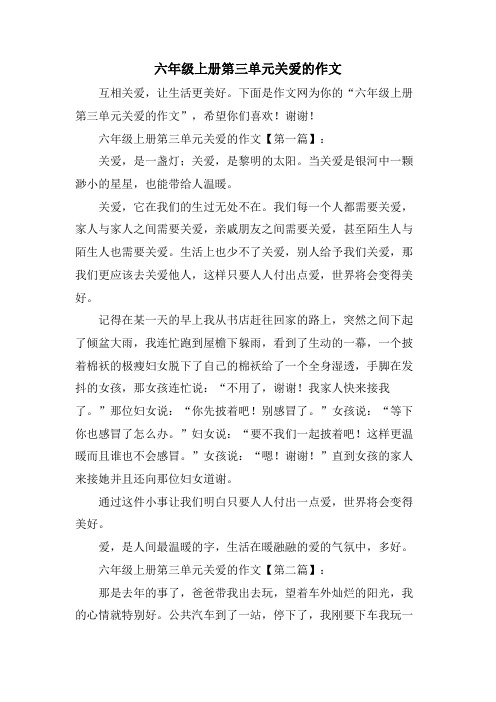 六年级上册第三单元关爱的作文

互相关爱，让生活更美好。下面是作文网为你的“六年级上册第三单元关爱的作文”，希望你们喜欢！谢谢！

六年级上册第三单元关爱的作文【第一篇】：

关爱，是一盏灯；关爱，是黎明的太阳。当关爱是银河中一颗渺小的星星，也能带给人温暖。

关爱，它在我们的生过无处不在。我们每一个人都需要关爱，家人与家人之间需要关爱，亲戚朋友之间需要关爱，甚至陌生人与陌生人也需要关爱。生活上也少不了关爱，别人给予我们关爱，那我们更应该去关爱他人，这样只要人人付出点爱，世界将会变得美好。

记得在某一天的早上我从书店赶往回家的路上，突然之间下起了倾盆大雨，我连忙跑到屋檐下躲雨，看到了生动的一幕，一个披着棉袄的极瘦妇女脱下了自己的棉袄给了一个全身湿透，手脚在发抖的女孩，那女孩连忙说：“不用了，谢谢！我家人快来接我了。”那位妇女说：“你先披着吧！别感冒了。”女孩说：“等下你也感冒了怎么办。”妇女说：“要不我们一起披着吧！这样更温暖而且谁也不会感冒。”女孩说：“嗯！谢谢！”直到女孩的家人来接她并且还向那位妇女道谢。

通过这件小事让我们明白只要人人付出一点爱，世界将会变得美好。

爱，是人间最温暖的字，生活在暖融融的爱的气氛中，多好。

六年级上册第三单元关爱的作文【第二篇】：

那是去年的事了，爸爸带我出去玩，望着车外灿烂的阳光，我的心情就特别好。公共汽车到了一站，停下了，我刚要下车我玩一